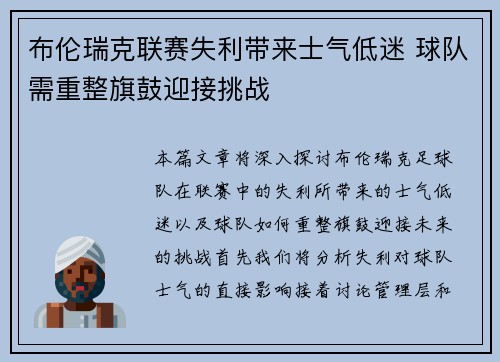 布伦瑞克联赛失利带来士气低迷 球队需重整旗鼓迎接挑战

本篇文章将深入探讨布伦瑞克足球队在联赛中的失利所带来的士气低迷以及球队如何重整旗鼓迎接未来的挑战首先我们将分析失利对球队士气的直接影响接着讨论管理层和